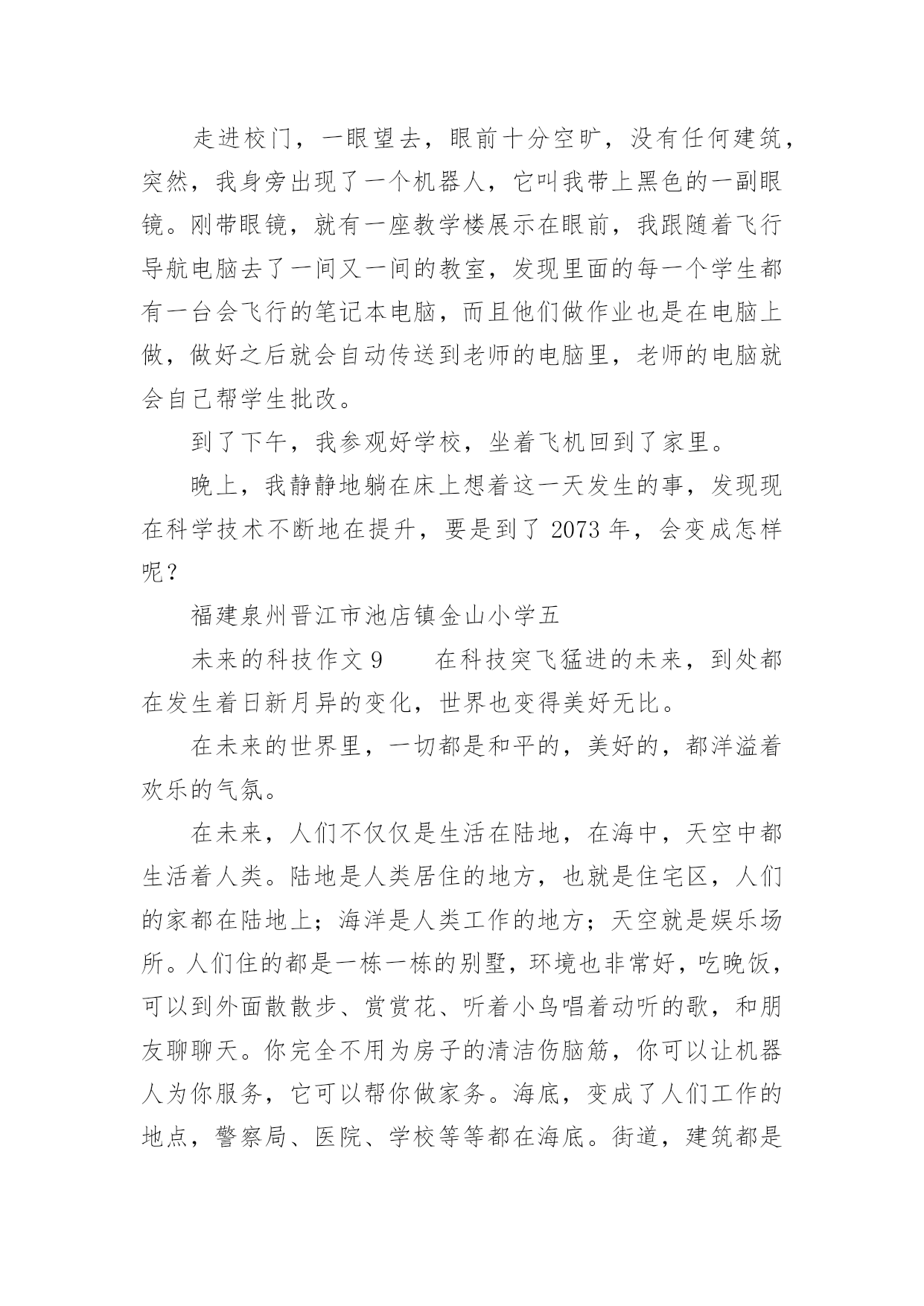 走进校门，一眼望去，眼前十分空旷，没有任何建筑，突然，我身旁出现了一个机器人，它叫我带上黑色的一副眼镜。刚带眼镜，就有一座教学楼展示在眼前，我跟随着飞行导航电脑去了一间又一间的教室，发现里面的每一个学生都有一台会飞行的笔记本电脑，而且他们做作业也是在电脑上做，做好之后就会自动传送到老师的电脑里，老师的电脑就会自己帮学生批改。

到了下午，我参观好学校，坐着飞机回到了家里。

晚上，我静静地躺在床上想着这一天发生的事，发现现在科学技术不断地在提升，要是到了 2073 年，会变成怎样呢？

福建泉州晋江市池店镇金山小学五

未来的科技作文 9　　在科技突飞猛进的未来，到处都在发生着日新月异的变化，世界也变得美好无比。

在未来的世界里，一切都是和平的，美好的，都洋溢着欢乐的气氛。

在未来，人们不仅仅是生活在陆地，在海中，天空中都生活着人类。陆地是人类居住的地方，也就是住宅区，人们的家都在陆地上；海洋是人类工作的地方；天空就是娱乐场所。人们住的都是一栋一栋的别墅，环境也非常好，吃晚饭，可以到外面散散步、赏赏花、听着小鸟唱着动听的歌，和朋友聊聊天。你完全不用为房子的清洁伤脑筋，你可以让机器人为你服务，它可以帮你做家务。海底，变成了人们工作的地点，警察局、医院、学校等等都在海底。街道，建筑都是